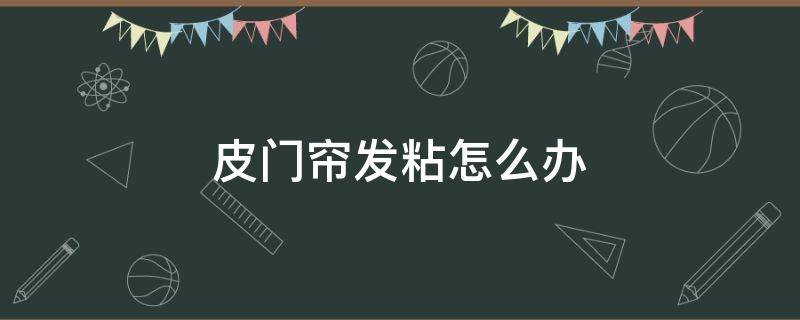 皮门帘发粘怎么办